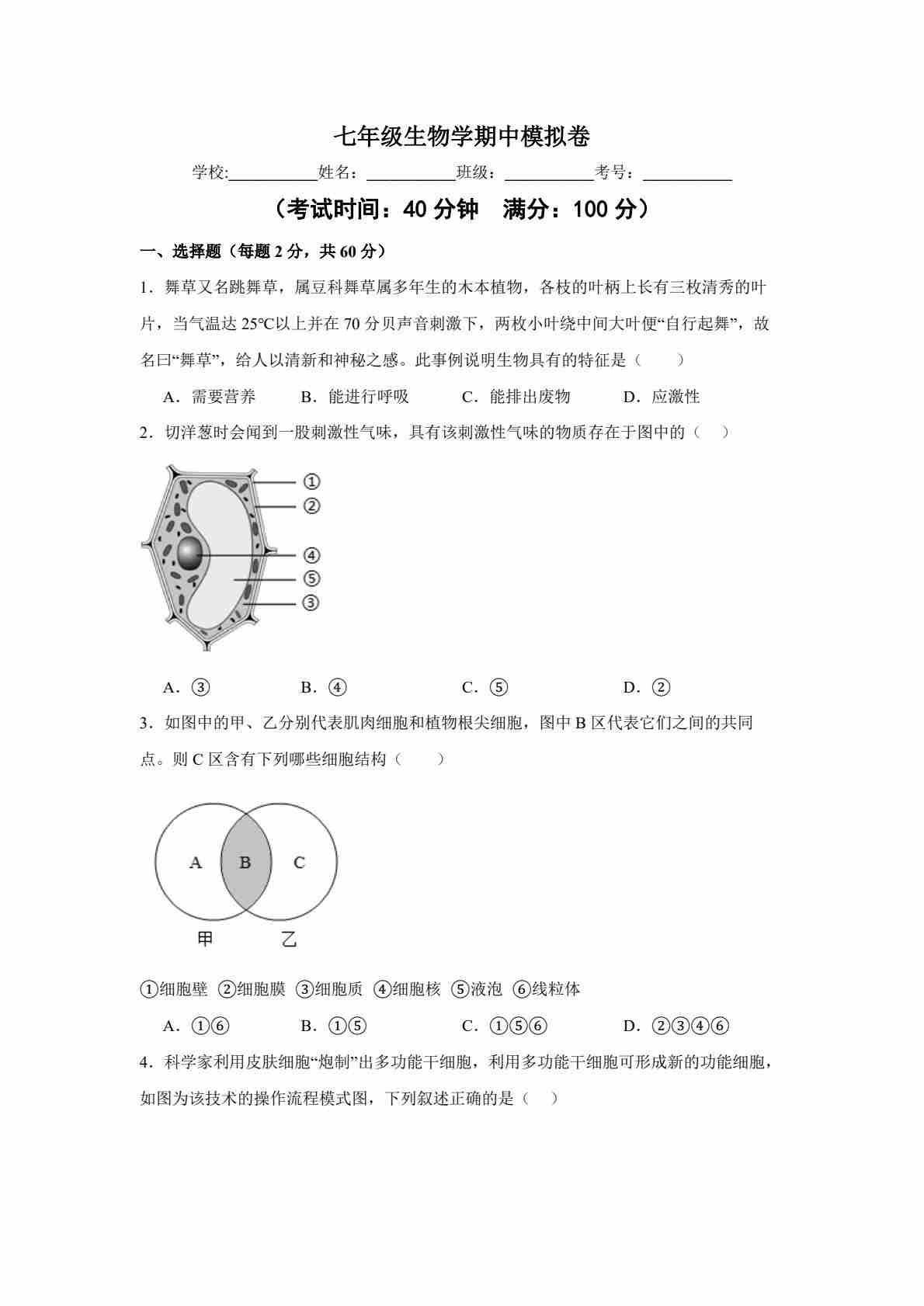 七年级生物学期中模拟卷

学校:__________姓名：__________班级：__________考号：__________

（考试时间：40 分钟　满分：100 分）

一、选择题（每题 2 分，共 60 分）

1．舞草又名跳舞草，属豆科舞草属多年生的木本植物，各枝的叶柄上长有三枚清秀的叶片，当气温达 25℃以上并在 70 分贝声音刺激下，两枚小叶绕中间大叶便“自行起舞”，故名曰“舞草”，给人以清新和神秘之感。此事例说明生物具有的特征是（　　）

A．需要营养　　B．能进行呼吸　　C．能排出废物　　D．应激性

2．切洋葱时会闻到一股刺激性气味，具有该刺激性气味的物质存在于图中的（　）

①
②
④
⑤
③

A．③　　B．④　　C．⑤　　D．②

3．如图中的甲、乙分别代表肌肉细胞和植物根尖细胞，图中 B 区代表它们之间的共同点。则 C 区含有下列哪些细胞结构（　　）

A　B　C
甲　乙

①细胞壁 ②细胞膜 ③细胞质 ④细胞核 ⑤液泡 ⑥线粒体

A．①⑥　　B．①⑤　　C．①⑤⑥　　D．②③④⑥

4．科学家利用皮肤细胞“炮制”出多功能干细胞，利用多功能干细胞可形成新的功能细胞，如图为该技术的操作流程模式图，下列叙述正确的是（　）